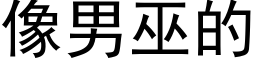 像男巫的